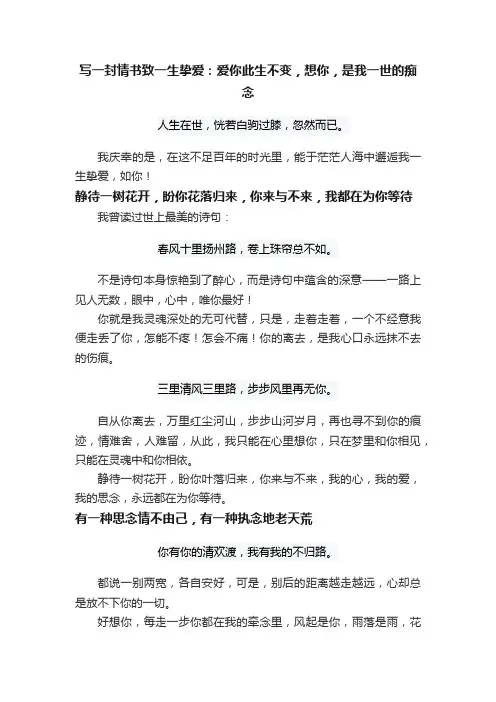 写一封情书致一生挚爱：爱你此生不变，想你，是我一世的痴念

人生在世，恍若白驹过膝，忽然而已。

我庆幸的是，在这不足百年的时光里，能于茫茫人海中邂逅我一生挚爱，如你！

静待一树花开，盼你花落归来，你来与不来，我都在为你等待

我曾读过世上最美的诗句：

春风十里扬州路，卷上珠帘总不如。

不是诗句本身惊艳到了醉心，而是诗句中蕴含的深意——一路上见人无数，眼中，心中，唯你最好！

你就是我灵魂深处的无可代替，只是，走着走着，一个不经意我便走丢了你，怎能不疼！怎会不痛！你的离去，是我心口永远抹不去的伤痕。

三里清风三里路，步步风里再无你。

自从你离去，万里红尘河山，步步山河岁月，再也寻不到你的痕迹，情难舍，人难留，从此，我只能在心里想你，只在梦里和你相见，只能在灵魂中和你相依。

静待一树花开，盼你叶落归来，你来与不来，我的心，我的爱，我的思念，永远都在为你等待。

有一种思念情不由己，有一种执念地老天荒

你有你的清欢渡，我有我的不归路。

都说一别两宽，各自安好，可是，别后的距离越走越远，心却总是放不下你的一切。

好想你，每走一步你都在我的牵念里，风起是你，雨落是雨，花